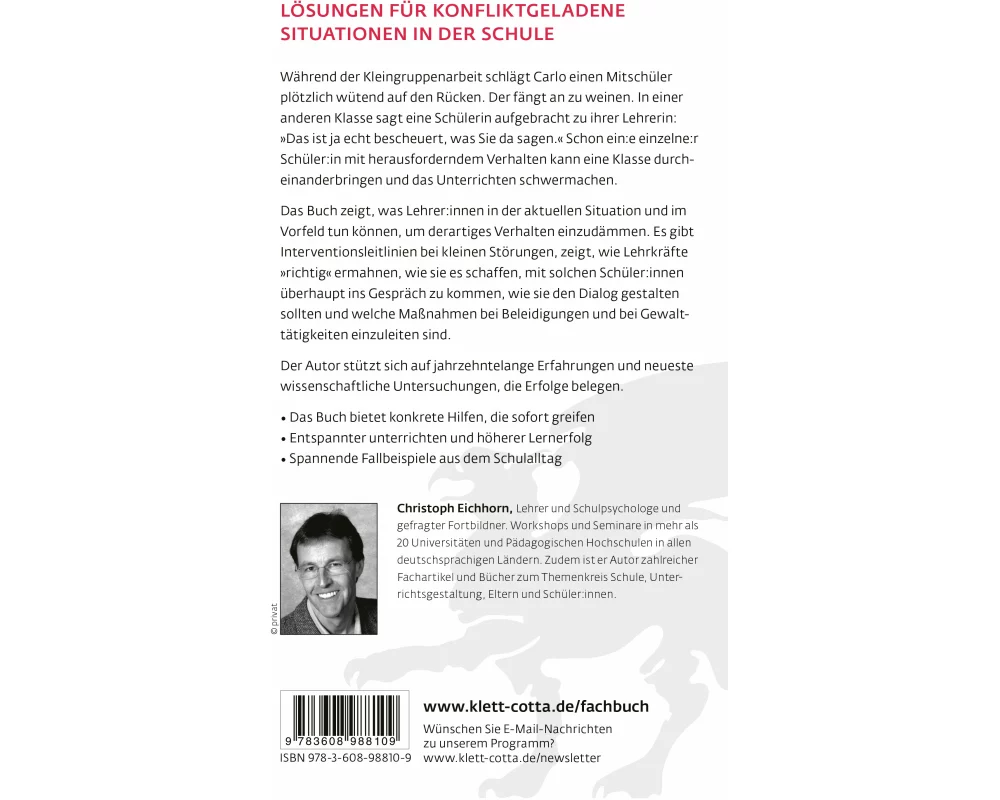 LÖSUNGEN FÜR KONFLIKTGELADENE SITUATIONEN IN DER SCHULE

Während der Kleingruppenarbeit schlägt Carlo einen Mitschüler plötzlich wütend auf den Rücken. Der fängt an zu weinen. In einer anderen Klasse sagt eine Schülerin aufgebracht zu ihrer Lehrerin: »Das ist ja echt bescheuert, was Sie da sagen.« Schon ein:e einzelne:r Schüler:in mit herausforderndem Verhalten kann eine Klasse durcheinanderbringen und das Unterrichten schwermachen.

Das Buch zeigt, was Lehrer:innen in der aktuellen Situation und im Vorfeld tun können, um derartiges Verhalten einzudämmen. Es gibt Interventionsleitlinien bei kleinen Störungen, zeigt, wie Lehrkräfte »richtig« ermahnen, wie sie es schaffen, mit solchen Schüler:innen überhaupt ins Gespräch zu kommen, wie sie den Dialog gestalten sollten und welche Maßnahmen bei Beleidigungen und bei Gewalttätigkeiten einzuleiten sind.

Der Autor stützt sich auf jahrzehntelange Erfahrungen und neueste wissenschaftliche Untersuchungen, die Erfolge belegen.

• Das Buch bietet konkrete Hilfen, die sofort greifen
• Entspannter unterrichten und höherer Lernerfolg
• Spannende Fallbeispiele aus dem Schulalltag

© privat

Christoph Eichhorn, Lehrer und Schulpsychologe und gefragter Fortbildner. Workshops und Seminare in mehr als 20 Universitäten und Pädagogischen Hochschulen in allen deutschsprachigen Ländern. Zudem ist er Autor zahlreicher Fachartikel und Bücher zum Themenkreis Schule, Unterrichtsgestaltung, Eltern und Schüler:innen.

9 783608 988109
ISBN 978-3-608-98810-9

www.klett-cotta.de/fachbuch
Wünschen Sie E-Mail-Nachrichten zu unserem Programm?
www.klett-cotta.de/newsletter